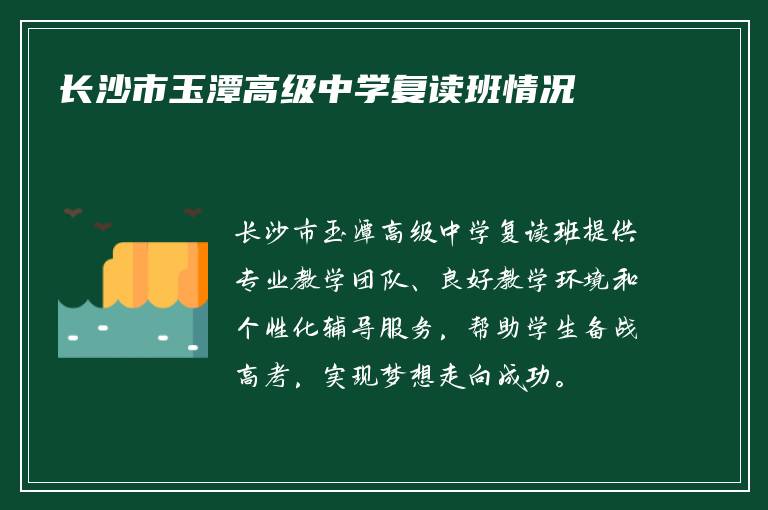 长沙市玉潭高级中学复读班情况

长沙市玉潭高级中学复读班提供专业教学团队、良好教学环境和个性化辅导服务，帮助学生备战高考，实现梦想走向成功。